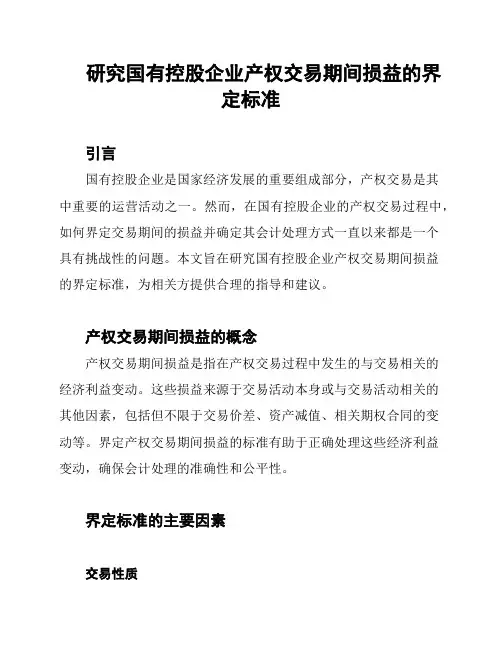 研究国有控股企业产权交易期间损益的界定标准

引言

国有控股企业是国家经济发展的重要组成部分，产权交易是其中重要的运营活动之一。然而，在国有控股企业的产权交易过程中，如何界定交易期间的损益并确定其会计处理方式一直以来都是一个具有挑战性的问题。本文旨在研究国有控股企业产权交易期间损益的界定标准，为相关方提供合理的指导和建议。

产权交易期间损益的概念

产权交易期间损益是指在产权交易过程中发生的与交易相关的经济利益变动。这些损益来源于交易活动本身或与交易活动相关的其他因素，包括但不限于交易价差、资产减值、相关期权合同的变动等。界定产权交易期间损益的标准有助于正确处理这些经济利益变动，确保会计处理的准确性和公平性。

界定标准的主要因素

交易性质